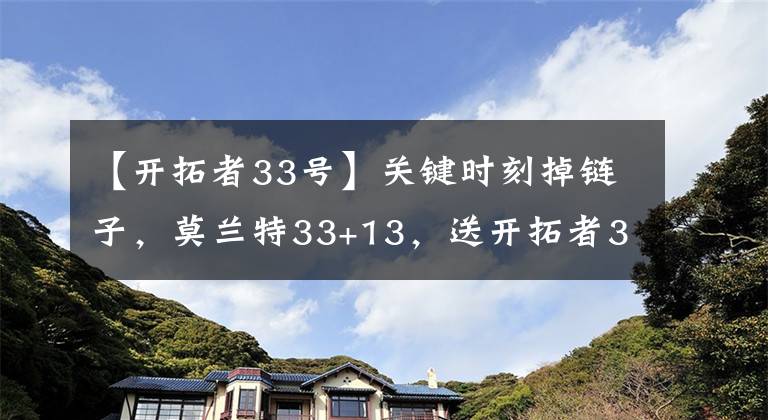 【开拓者33号】关键时刻掉链子，莫兰特33+13，送开拓者3